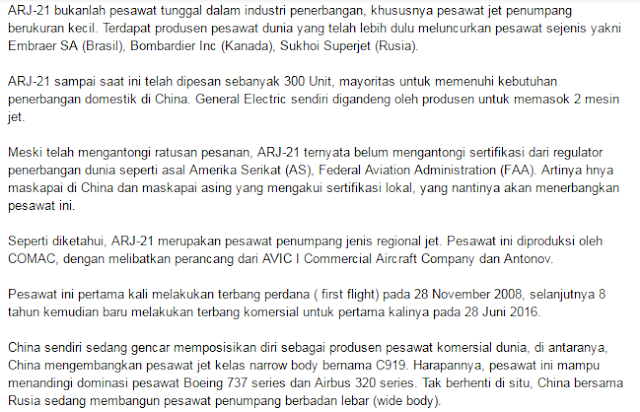 ARJ-21 bukanlah pesawat tunggal dalam industri penerbangan, khususnya pesawat jet penumpang berukuran kecil. Terdapat produsen pesawat dunia yang telah lebih dulu meluncurkan pesawat sejenis yakni Embraer SA (Brasil), Bombardier Inc (Kanada), Sukhoi Superjet (Rusia).

ARJ-21 sampai saat ini telah dipesan sebanyak 300 Unit, mayoritas untuk memenuhi kebutuhan penerbangan domestik di China. General Electric sendiri digandeng oleh produsen untuk memasok 2 mesin jet.

Meski telah mengantongi ratusan pesanan, ARJ-21 ternyata belum mengantongi sertifikasi dari regulator penerbangan dunia seperti asal Amerika Serikat (AS), Federal Aviation Administration (FAA). Artinya hnya maskapai di China dan maskapai asing yang mengakui sertifikasi lokal, yang nantinya akan menerbangkan pesawat ini.

Seperti diketahui, ARJ-21 merupakan pesawat penumpang jenis regional jet. Pesawat ini diproduksi oleh COMAC, dengan melibatkan perancang dari AVIC I Commercial Aircraft Company dan Antonov.

Pesawat ini pertama kali melakukan terbang perdana ( first flight) pada 28 November 2008, selanjutnya 8 tahun kemudian baru melakukan terbang komersial untuk pertama kalinya pada 28 Juni 2016.

China sendiri sedang gencar memposisikan diri sebagai produsen pesawat komersial dunia, di antaranya, China mengembangkan pesawat jet kelas narrow body bernama C919. Harapannya, pesawat ini mampu menandingi dominasi pesawat Boeing 737 series dan Airbus 320 series. Tak berhenti di situ, China bersama Rusia sedang membangun pesawat penumpang berbadan lebar (wide body).